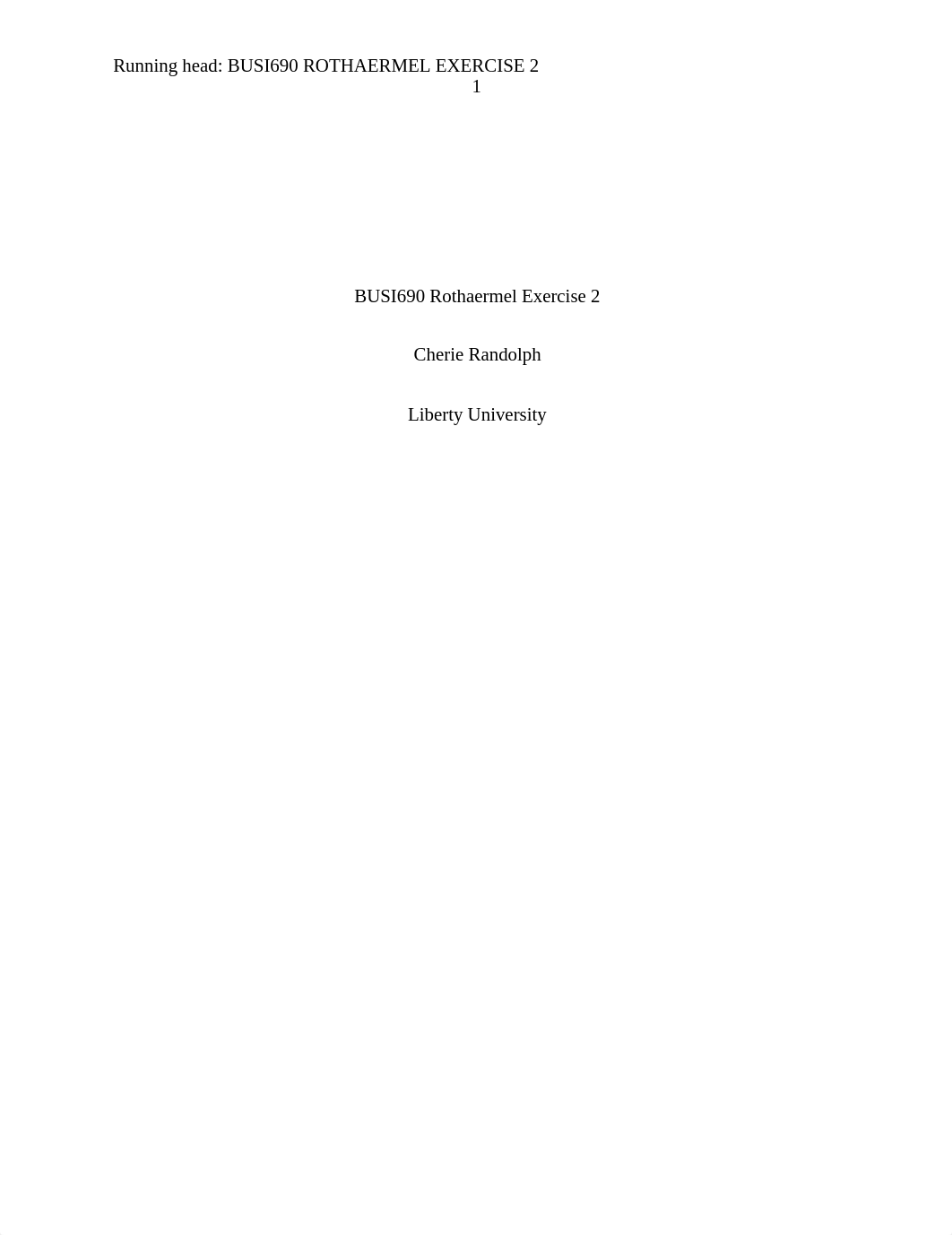 Running head: BUSI690 ROTHAERMEL EXERCISE 2
1

BUSI690 Rothaermel Exercise 2

Cherie Randolph

Liberty University